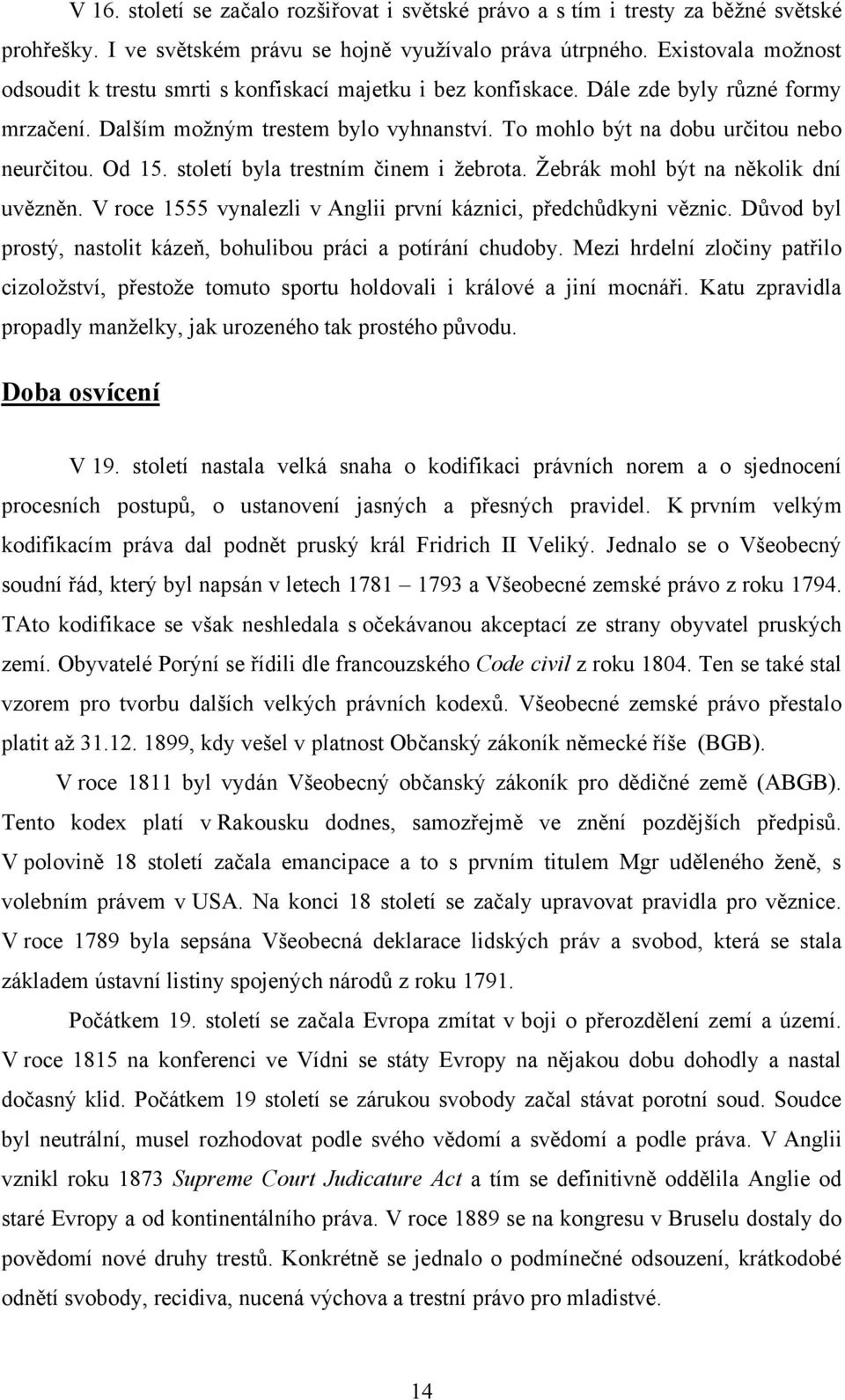 V 16. století se začalo rozšiřovat i světské právo a s tím i tresty za běžné světské prohřešky. I ve světském právu se hojně využívalo práva útrpného. Existovala možnost odsoudit k trestu smrti s konfiskací majetku i bez konfiskace. Dále zde byly různé formy mrzačení. Dalším možným trestem bylo vyhnanství. To mohlo být na dobu určitou nebo neurčitou. Od 15. století byla trestním činem i žebrota. Žebrák mohl být na několik dní uvězněn. V roce 1555 vynalezli v Anglii první káznici, předchůdkyni věznic. Důvod byl prostý, nastolit kázeň, bohulibou práci a potírání chudoby. Mezi hrdelní zločiny patřilo cizoložství, přestože tomuto sportu holdovali i králové a jiní mocnáři. Katu zpravidla propadly manželky, jak urozeného tak prostého původu.

Doba osvícení

V 19. století nastala velká snaha o kodifikaci právních norem a o sjednocení procesních postupů, o ustanovení jasných a přesných pravidel. K prvním velkým kodifikacím práva dal podnět pruský král Fridrich II Veliký. Jednalo se o Všeobecný soudní řád, který byl napsán v letech 1781 – 1793 a Všeobecné zemské právo z roku 1794. TAto kodifikace se však neshledala s očekávanou akceptací ze strany obyvatel pruských zemí. Obyvatelé Porýní se řídili dle francouzského Code civil z roku 1804. Ten se také stal vzorem pro tvorbu dalších velkých právních kodexů. Všeobecné zemské právo přestalo platit až 31.12. 1899, kdy vešel v platnost Občanský zákoník německé říše (BGB).

V roce 1811 byl vydán Všeobecný občanský zákoník pro dědičné země (ABGB). Tento kodex platí v Rakousku dodnes, samozřejmě ve znění pozdějších předpisů. V polovině 18 století začala emancipace a to s prvním titulem Mgr uděleného ženě, s volebním právem v USA. Na konci 18 století se začaly upravovat pravidla pro věznice. V roce 1789 byla sepsána Všeobecná deklarace lidských práv a svobod, která se stala základem ústavní listiny spojených národů z roku 1791.

Počátkem 19. století se začala Evropa zmítat v boji o přerozdělení zemí a území. V roce 1815 na konferenci ve Vídni se státy Evropy na nějakou dobu dohodly a nastal dočasný klid. Počátkem 19 století se zárukou svobody začal stávat porotní soud. Soudce byl neutrální, musel rozhodovat podle svého vědomí a svědomí a podle práva. V Anglii vznikl roku 1873 Supreme Court Judicature Act a tím se definitivně oddělila Anglie od staré Evropy a od kontinentálního práva. V roce 1889 se na kongresu v Bruselu dostaly do povědomí nové druhy trestů. Konkrétně se jednalo o podmínečné odsouzení, krátkodobé odnětí svobody, recidiva, nucená výchova a trestní právo pro mladistvé.

14